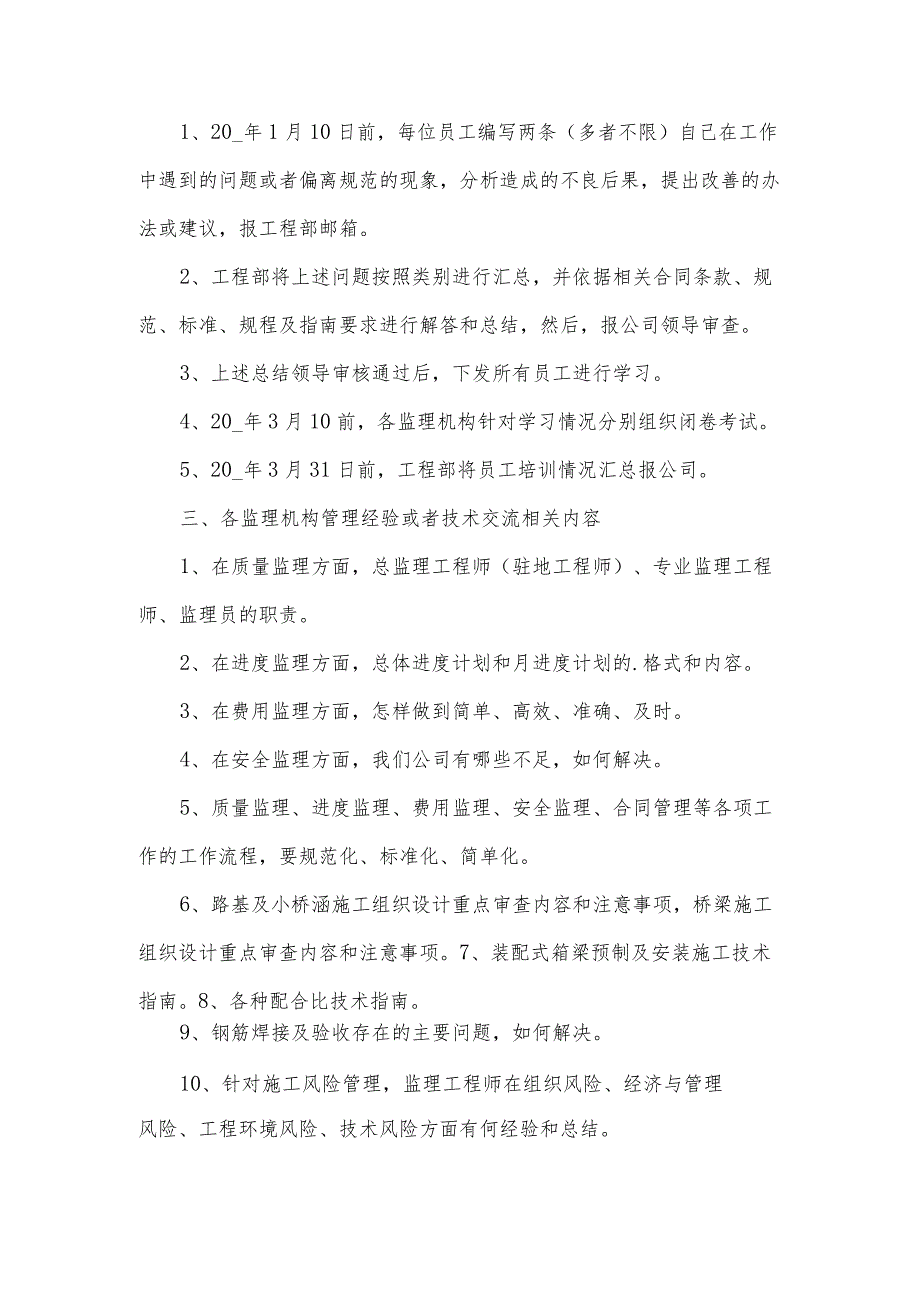 1、20_年1月10日前，每位员工编写两条（多者不限）自己在工作中遇到的问题或者偏离规范的现象，分析造成的不良后果，提出改善的办法或建议，报工程部邮箱。

2、工程部将上述问题按照类别进行汇总，并依据相关合同条款、规范、标准、规程及指南要求进行解答和总结，然后，报公司领导审查。

3、上述总结领导审核通过后，下发所有员工进行学习。

4、20_年3月10前，各监理机构针对学习情况分别组织闭卷考试。

5、20_年3月31日前，工程部将员工培训情况汇总报公司。

三、各监理机构管理经验或者技术交流相关内容

1、在质量监理方面，总监理工程师（驻地工程师）、专业监理工程师、监理员的职责。

2、在进度监理方面，总体进度计划和月进度计划的.格式和内容。

3、在费用监理方面，怎样做到简单、高效、准确、及时。

4、在安全监理方面，我们公司有哪些不足，如何解决。

5、质量监理、进度监理、费用监理、安全监理、合同管理等各项工作的工作流程，要规范化、标准化、简单化。

6、路基及小桥涵施工组织设计重点审查内容和注意事项，桥梁施工组织设计重点审查内容和注意事项。7、装配式箱梁预制及安装施工技术指南。8、各种配合比技术指南。

9、钢筋焊接及验收存在的主要问题，如何解决。

10、针对施工风险管理，监理工程师在组织风险、经济与管理风险、工程环境风险、技术风险方面有何经验和总结。